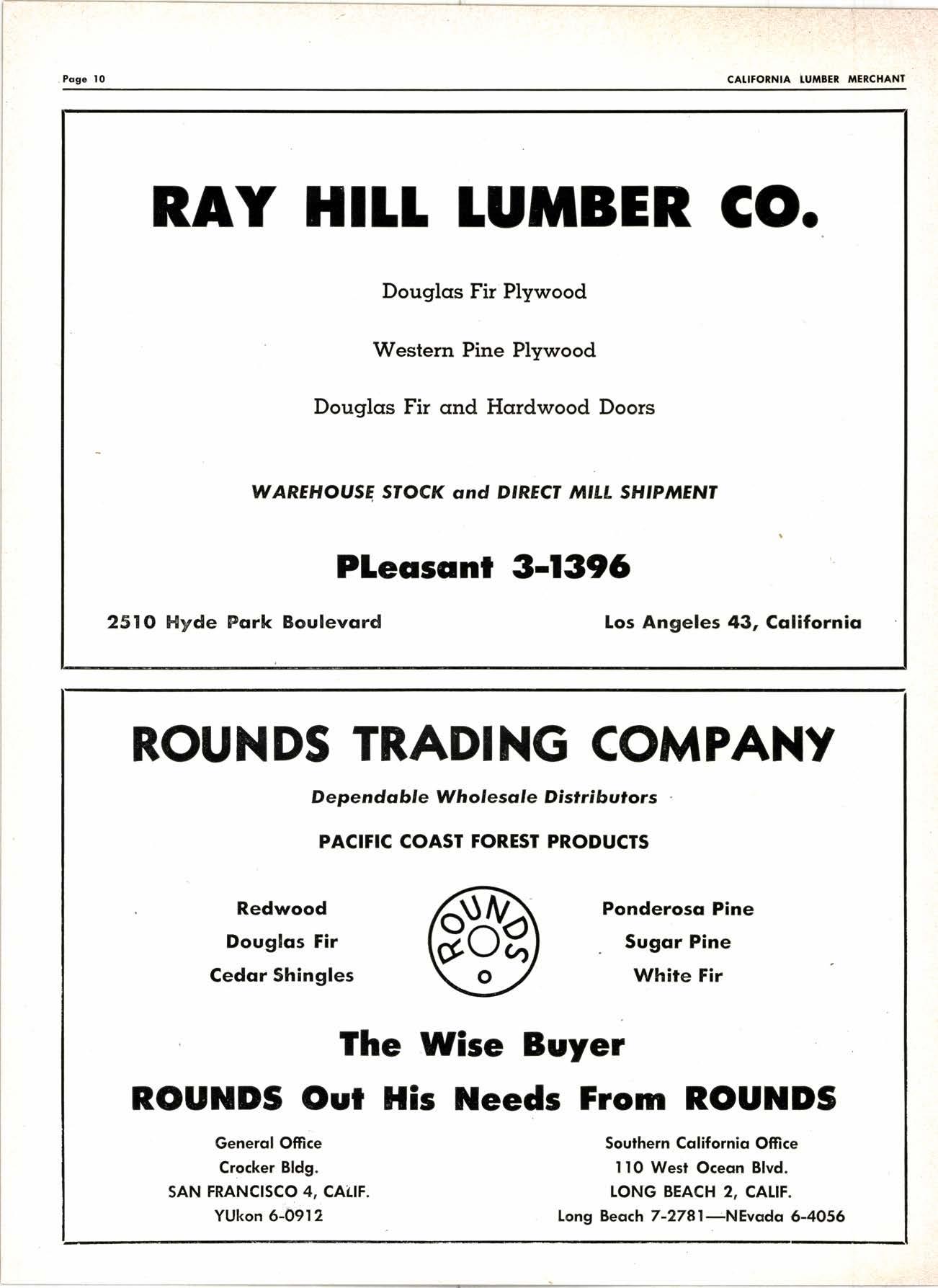 Page 10

CALIFORNIA LUMBER MERCHANT

RAY HILL LUMBER CO.

Douglas Fir Plywood

Western Pine Plywood

Douglas Fir and Hardwood Doors

WAREHOUSE STOCK and DIRECT MILL SHIPMENT

PLeasant 3-1396

2510 Hyde Park Boulevard

Los Angeles 43, California

ROUNDS TRADING COMPANY

Dependable Wholesale Distributors

PACIFIC COAST FOREST PRODUCTS

Redwood
Douglas Fir
Cedar Shingles

ROUNDS

Ponderosa Pine
Sugar Pine
White Fir

The Wise Buyer

ROUNDS Out His Needs From ROUNDS

General Office
Crocker Bldg.
SAN FRANCISCO 4, CALIF.
YUkon 6-0912

Southern California Office
110 West Ocean Blvd.
LONG BEACH 2, CALIF.
Long Beach 7-2781—NEvada 6-4056